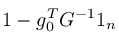 $1 - g_0^T G^{-1} 1_n$